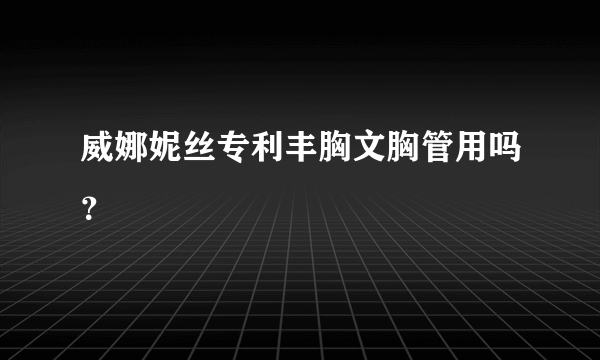 威娜妮丝专利丰胸文胸管用吗？